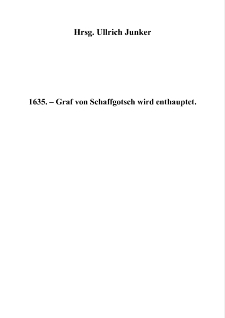 Hrsg. Ullrich Junker

1635. – Graf von Schaffgotsch wird enthauptet.